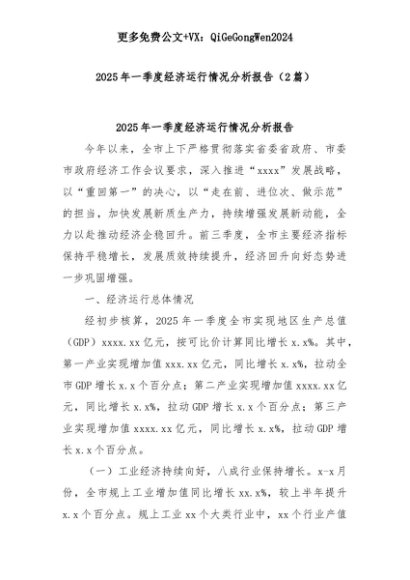 更多免费公文+VX：QiGeGongWen2024

2025年一季度经济运行情况分析报告（2篇）

2025年一季度经济运行情况分析报告

今年以来，全市上下严格贯彻落实省委省政府、市委市政府经济工作会议要求，深入推进“xxxx”发展战略，以“重回第一”的决心，以“走在前、进位次、做示范”的担当，加快发展新质生产力，持续增强发展新动能，全力以赴推动经济企稳回升。前三季度，全市主要经济指标保持平稳增长，发展质效持续提升，经济回升向好态势进一步巩固增强。

一、经济运行总体情况

经初步核算，2025年一季度全市实现地区生产总值（GDP）xxxx.xx亿元，按可比价计算同比增长x.x%。其中，第一产业实现增加值xxx.xx亿元，同比增长x.x%，拉动全市GDP增长x.x个百分点；第二产业实现增加值xxxx.xx亿元，同比增长x.x%，拉动GDP增长x.x个百分点；第三产业实现增加值xxxx.xx亿元，同比增长x.x%，拉动GDP增长x.x个百分点。

（一）工业经济持续向好，八成行业保持增长。x-x月份，全市规上工业增加值同比增长xx.x%，较上半年提升x.x个百分点。规上工业xx个大类行业中，xx个行业产值